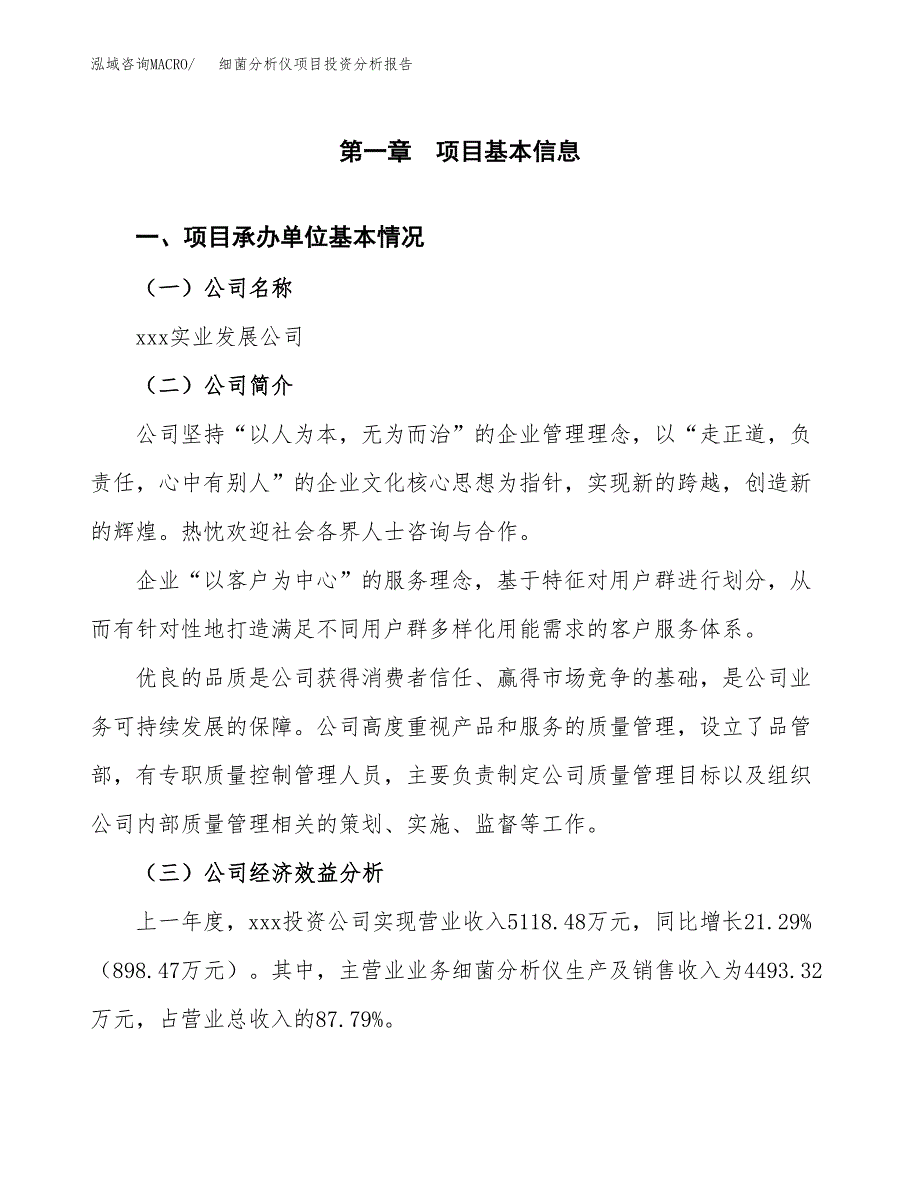 泓域咨询MACRO/　细菌分析仪项目投资分析报告

第一章　项目基本信息

一、项目承办单位基本情况

（一）公司名称

xxx实业发展公司

（二）公司简介

公司坚持“以人为本，无为而治”的企业管理理念，以“走正道，负责任，心中有别人”的企业文化核心思想为指针，实现新的跨越，创造新的辉煌。热忱欢迎社会各界人士咨询与合作。

企业“以客户为中心”的服务理念，基于特征对用户群进行划分，从而有针对性地打造满足不同用户群多样化用能需求的客户服务体系。

优良的品质是公司获得消费者信任、赢得市场竞争的基础，是公司业务可持续发展的保障。公司高度重视产品和服务的质量管理，设立了品管部，有专职质量控制管理人员，主要负责制定公司质量管理目标以及组织公司内部质量管理相关的策划、实施、监督等工作。

（三）公司经济效益分析

上一年度，xxx投资公司实现营业收入5118.48万元，同比增长21.29%（898.47万元）。其中，主营业业务细菌分析仪生产及销售收入为4493.32万元，占营业总收入的87.79%。